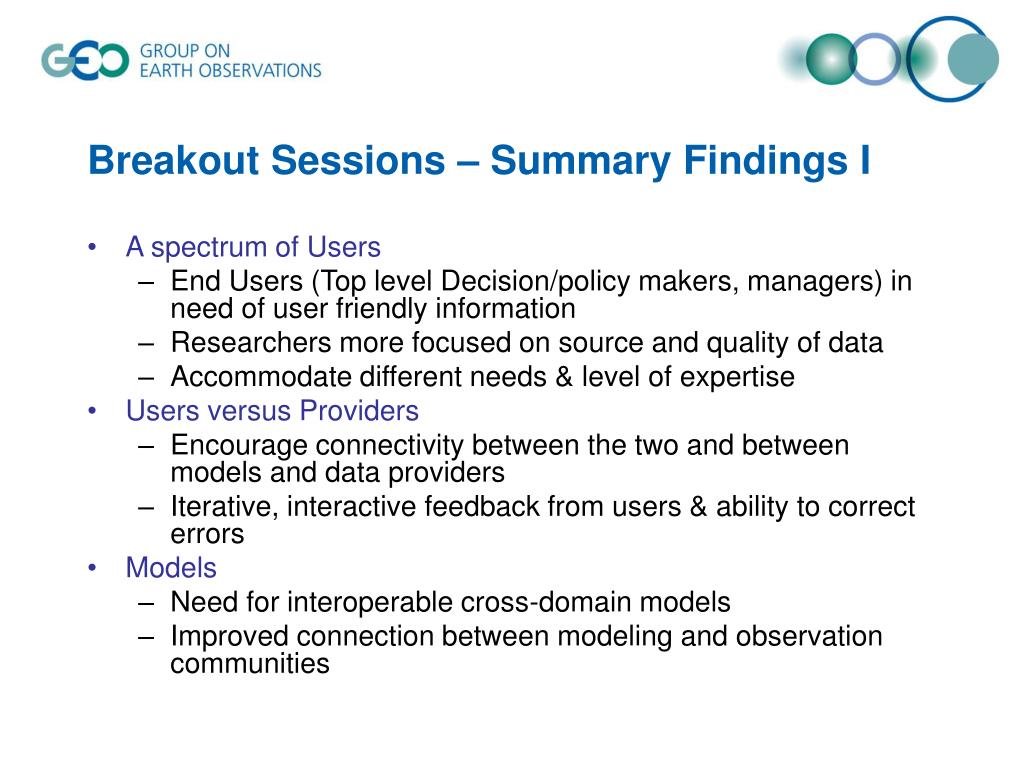 GEO GROUP ON EARTH OBSERVATIONS

Breakout Sessions – Summary Findings I

• A spectrum of Users
– End Users (Top level Decision/policy makers, managers) in need of user friendly information
– Researchers more focused on source and quality of data
– Accommodate different needs & level of expertise
• Users versus Providers
– Encourage connectivity between the two and between models and data providers
– Iterative, interactive feedback from users & ability to correct errors
• Models
– Need for interoperable cross-domain models
– Improved connection between modeling and observation communities